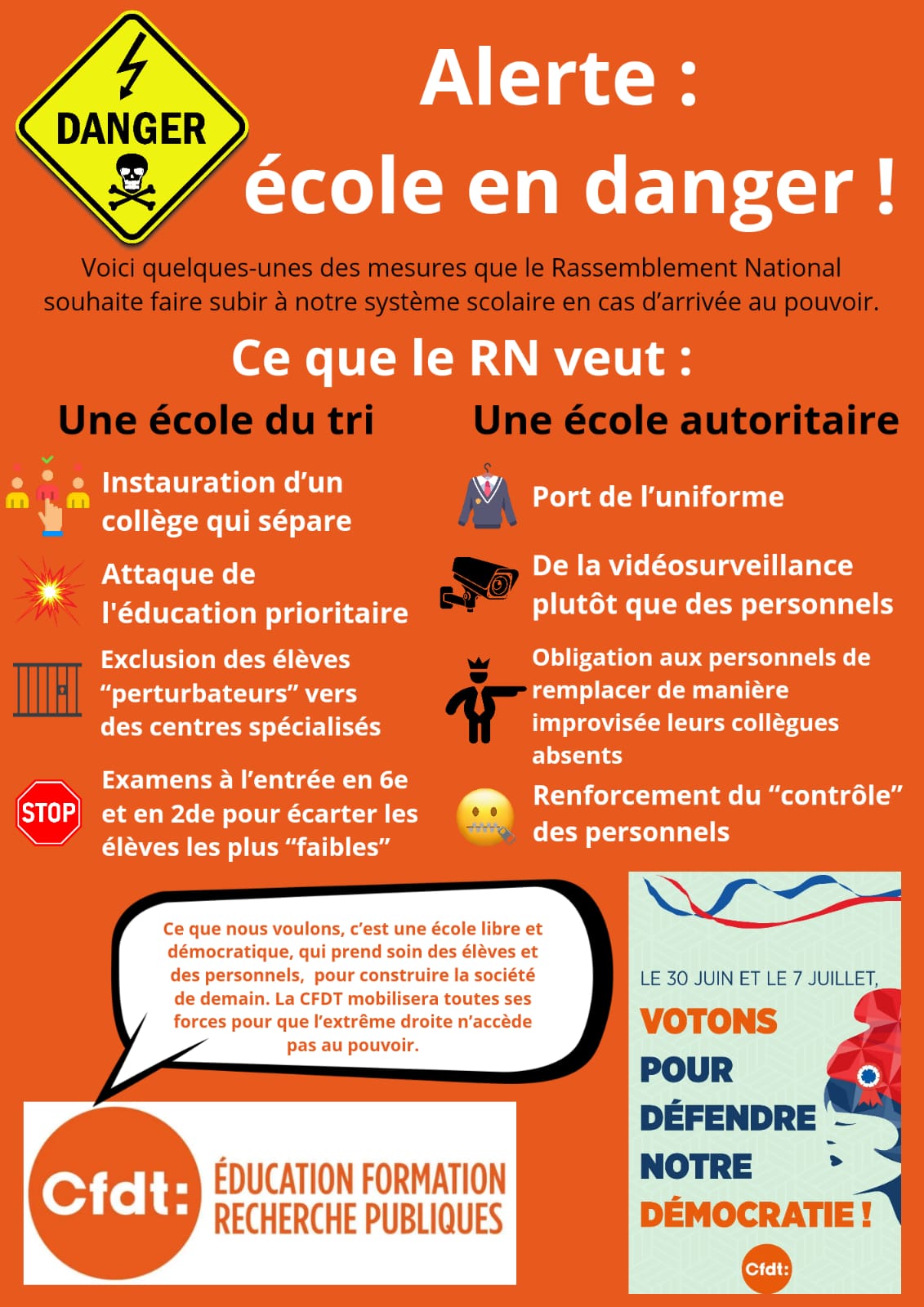 DANGER

Alerte : école en danger !

Voici quelques-unes des mesures que le Rassemblement National souhaite faire subir à notre système scolaire en cas d'arrivée au pouvoir.

Ce que le RN veut :

Une école du tri

Instauration d'un collège qui sépare

Attaque de l'éducation prioritaire

Exclusion des élèves "perturbateurs" vers des centres spécialisés

STOP

Examens à l'entrée en 6e et en 2de pour écarter les élèves les plus "faibles"

Une école autoritaire

Port de l'uniforme

De la vidéosurveillance plutôt que des personnels

Obligation aux personnels de remplacer de manière improvisée leurs collègues absents

Renforcement du "contrôle" des personnels

Ce que nous voulons, c'est une école libre et démocratique, qui prend soin des élèves et des personnels, pour construire la société de demain. La CFDT mobilisera toutes ses forces pour que l'extrême droite n'accède pas au pouvoir.

Cfdt: ÉDUCATION FORMATION RECHERCHE PUBLIQUES

LE 30 JUIN ET LE 7 JUILLET,
VOTONS POUR DÉFENDRE NOTRE DÉMOCRATIE !

Cfdt: